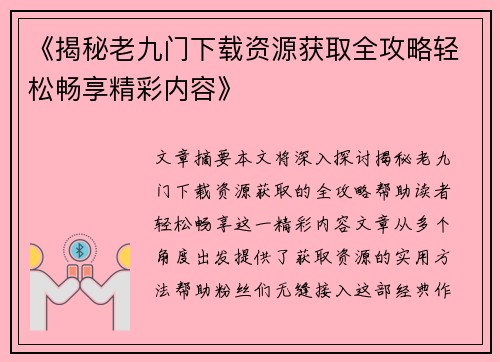 《揭秘老九门下载资源获取全攻略轻松畅享精彩内容》

文章摘要本文将深入探讨揭秘老九门下载资源获取的全攻略帮助读者轻松畅享这一精彩内容文章从多个角度出发提供了获取资源的实用方法帮助粉丝们无缝接入这部经典作